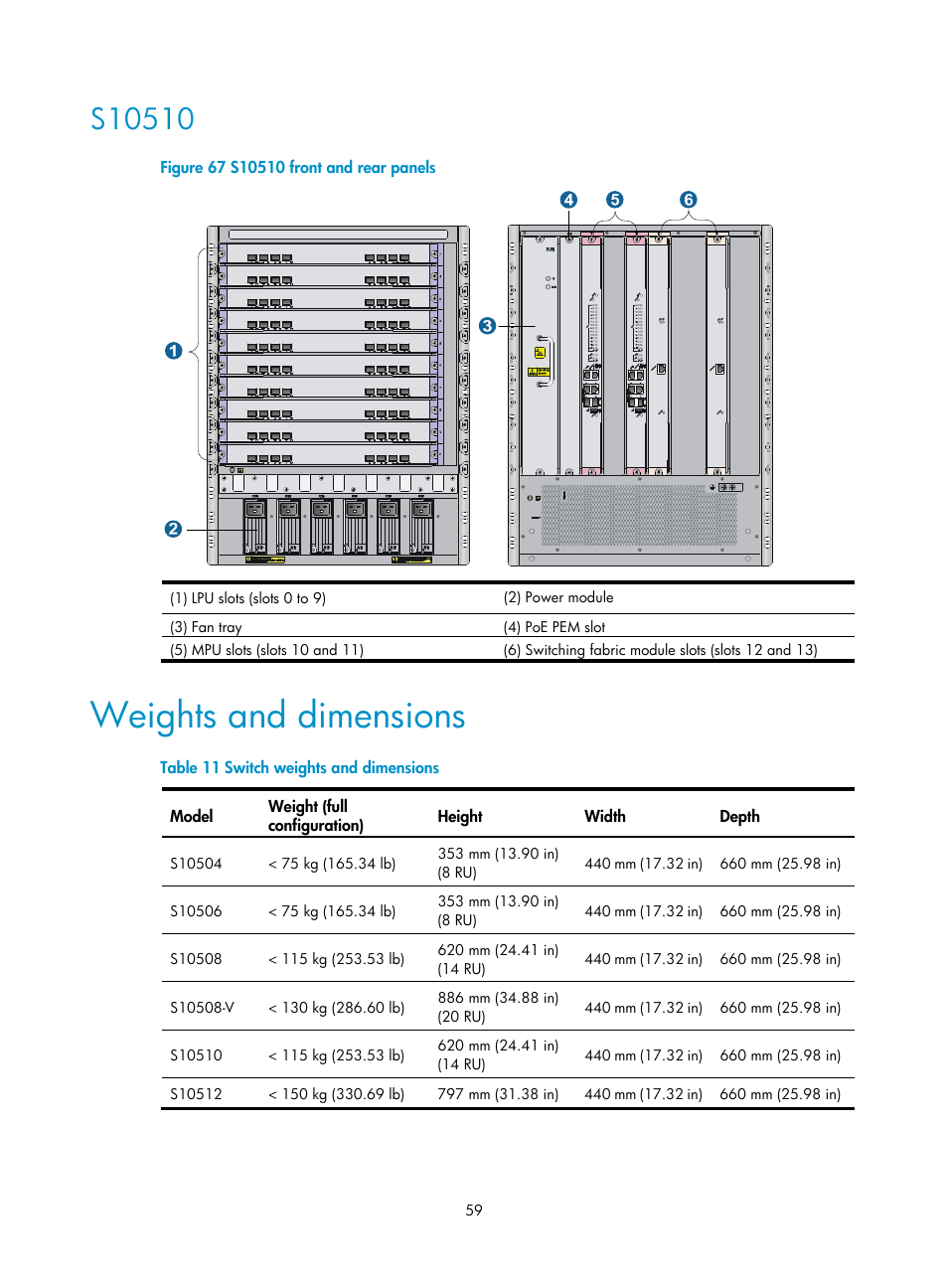 S10510

Figure 67 S10510 front and rear panels

4 5 6

3

1

2

| (1) LPU slots (slots 0 to 9) | (2) Power module |
|---|---|
| (3) Fan tray | (4) PoE PEM slot |
| (5) MPU slots (slots 10 and 11) | (6) Switching fabric module slots (slots 12 and 13) |

Weights and dimensions

Table 11 Switch weights and dimensions

| Model | Weight (full configuration) | Height | Width | Depth |
|---|---|---|---|---|
| S10504 | < 75 kg (165.34 lb) | 353 mm (13.90 in) (8 RU) | 440 mm (17.32 in) | 660 mm (25.98 in) |
| S10506 | < 75 kg (165.34 lb) | 353 mm (13.90 in) (8 RU) | 440 mm (17.32 in) | 660 mm (25.98 in) |
| S10508 | < 115 kg (253.53 lb) | 620 mm (24.41 in) (14 RU) | 440 mm (17.32 in) | 660 mm (25.98 in) |
| S10508-V | < 130 kg (286.60 lb) | 886 mm (34.88 in) (20 RU) | 440 mm (17.32 in) | 660 mm (25.98 in) |
| S10510 | < 115 kg (253.53 lb) | 620 mm (24.41 in) (14 RU) | 440 mm (17.32 in) | 660 mm (25.98 in) |
| S10512 | < 150 kg (330.69 lb) | 797 mm (31.38 in) | 440 mm (17.32 in) | 660 mm (25.98 in) |

59